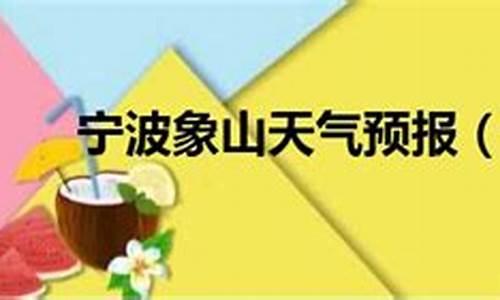 宁波象山天气预报（